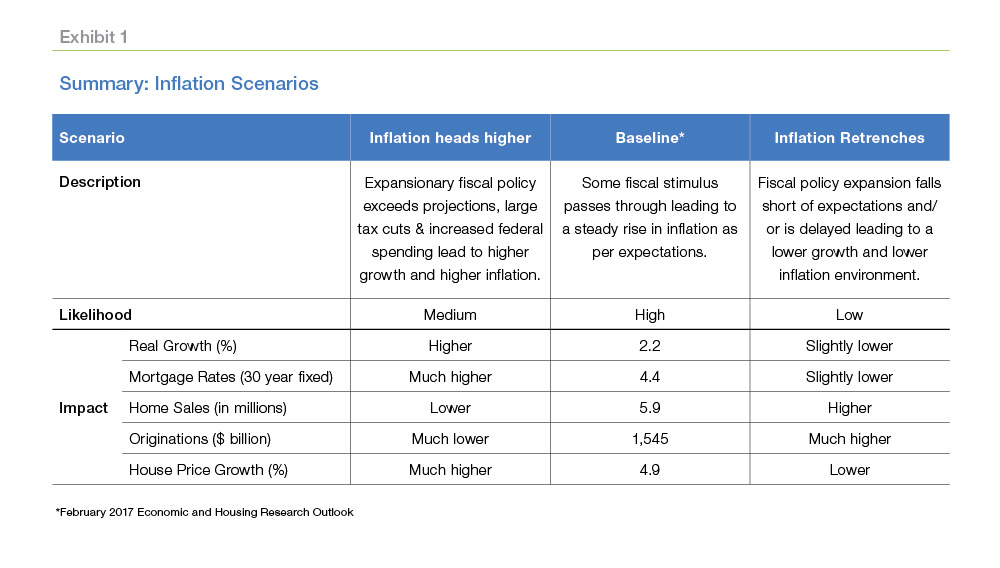 Exhibit 1

Summary: Inflation Scenarios

| Scenario | | Inflation heads higher | Baseline* | Inflation Retrenches |
|---|---|---|---|---|
| Description | | Expansionary fiscal policy exceeds projections, large tax cuts & increased federal spending lead to higher growth and higher inflation. | Some fiscal stimulus passes through leading to a steady rise in inflation as per expectations. | Fiscal policy expansion falls short of expectations and/or is delayed leading to a lower growth and lower inflation environment. |
| Likelihood | | Medium | High | Low |
| Impact | Real Growth (%) | Higher | 2.2 | Slightly lower |
| | Mortgage Rates (30 year fixed) | Much higher | 4.4 | Slightly lower |
| | Home Sales (in millions) | Lower | 5.9 | Higher |
| | Originations ($ billion) | Much lower | 1,545 | Much higher |
| | House Price Growth (%) | Much higher | 4.9 | Lower |

*February 2017 Economic and Housing Research Outlook